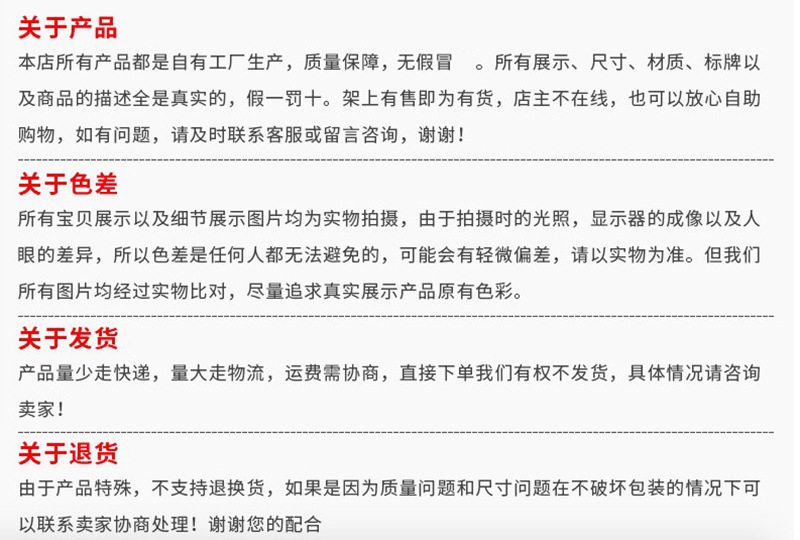 关于产品

本店所有产品都是自有工厂生产，质量保障，无假冒 。所有展示、尺寸、材质、标牌以及商品的描述全是真实的，假一罚十。架上有售即为有货，店主不在线，也可以放心自助购物，如有问题，请及时联系客服或留言咨询，谢谢！

关于色差

所有宝贝展示以及细节展示图片均为实物拍摄，由于拍摄时的光照，显示器的成像以及人眼的差异，所以色差是任何人都无法避免的，可能会有轻微偏差，请以实物为准。但我们所有图片均经过实物比对，尽量追求真实展示产品原有色彩。

关于发货

产品量少走快递，量大走物流，运费需协商，直接下单我们有权不发货，具体情况请咨询卖家！

关于退货

由于产品特殊，不支持退换货，如果是因为质量问题和尺寸问题在不破坏包装的情况下可以联系卖家协商处理！谢谢您的配合